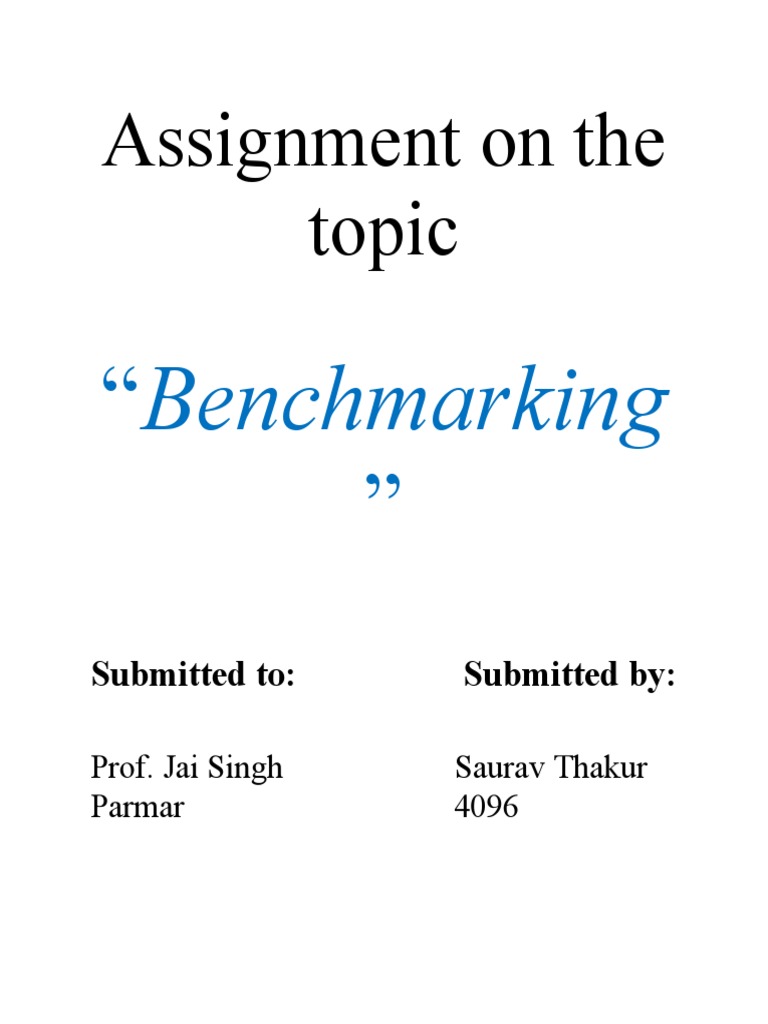 Assignment on the topic

"Benchmarking"

Submitted to:

Prof. Jai Singh Parmar

Submitted by:

Saurav Thakur
4096